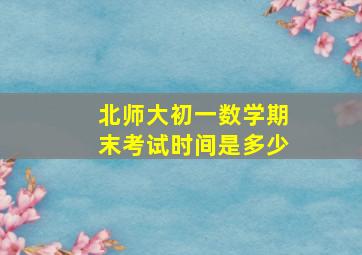 北师大初一数学期末考试时间是多少